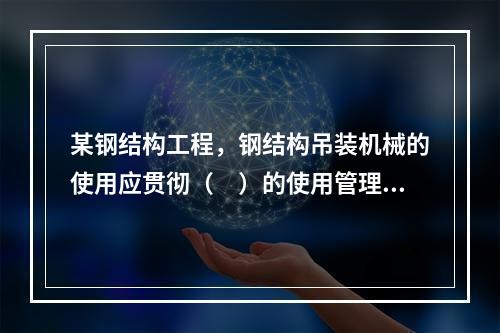 某钢结构工程，钢结构吊装机械的使用应贯彻（　）的使用管理...